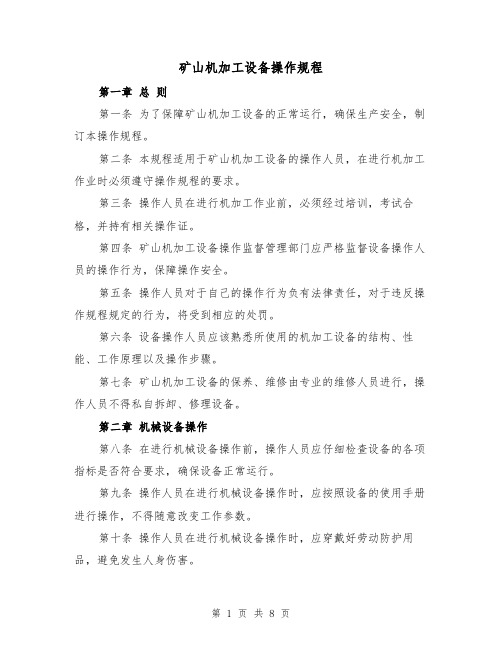 矿山机加工设备操作规程

第一章 总 则

第一条 为了保障矿山机加工设备的正常运行，确保生产安全，制订本操作规程。

第二条 本规程适用于矿山机加工设备的操作人员，在进行机加工作业时必须遵守操作规程的要求。

第三条 操作人员在进行机加工作业前，必须经过培训，考试合格，并持有相关操作证。

第四条 矿山机加工设备操作监督管理部门应严格监督设备操作人员的操作行为，保障操作安全。

第五条 操作人员对于自己的操作行为负有法律责任，对于违反操作规程规定的行为，将受到相应的处罚。

第六条 设备操作人员应该熟悉所使用的机加工设备的结构、性能、工作原理以及操作步骤。

第七条 矿山机加工设备的保养、维修由专业的维修人员进行，操作人员不得私自拆卸、修理设备。

第二章 机械设备操作

第八条 在进行机械设备操作前，操作人员应仔细检查设备的各项指标是否符合要求，确保设备正常运行。

第九条 操作人员在进行机械设备操作时，应按照设备的使用手册进行操作，不得随意改变工作参数。

第十条 操作人员在进行机械设备操作时，应穿戴好劳动防护用品，避免发生人身伤害。

第 1 页 共 8 页